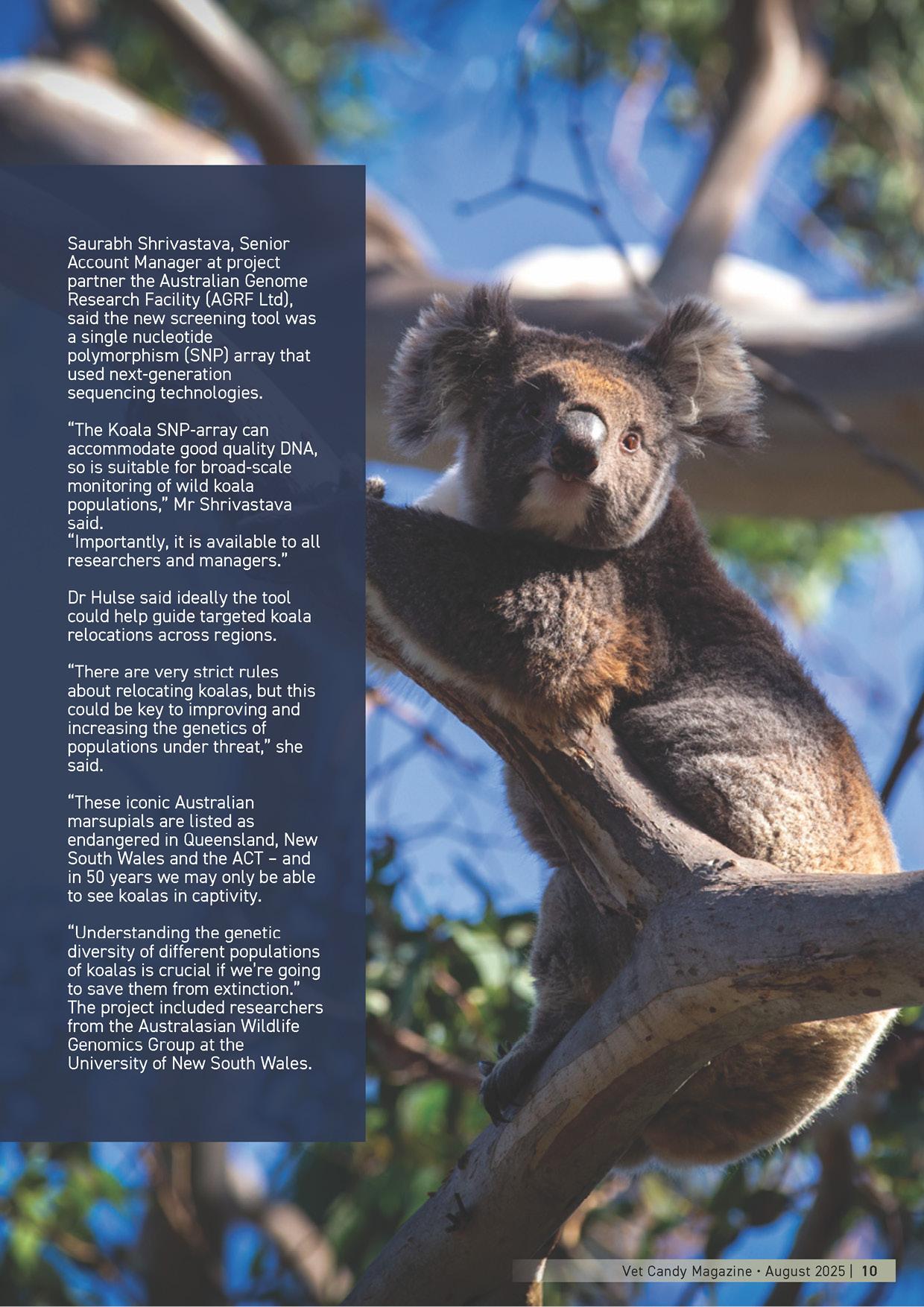 Saurabh Shrivastava, Senior Account Manager at project partner the Australian Genome Research Facility (AGRF Ltd), said the new screening tool was a single nucleotide polymorphism (SNP) array that used next-generation sequencing technologies.

"The Koala SNP-array can accommodate good quality DNA, so is suitable for broad-scale monitoring of wild koala populations," Mr Shrivastava said.
"Importantly, it is available to all researchers and managers."

Dr Hulse said ideally the tool could help guide targeted koala relocations across regions.

"There are very strict rules about relocating koalas, but this could be key to improving and increasing the genetics of populations under threat," she said.

"These iconic Australian marsupials are listed as endangered in Queensland, New South Wales and the ACT – and in 50 years we may only be able to see koalas in captivity.

"Understanding the genetic diversity of different populations of koalas is crucial if we're going to save them from extinction."
The project included researchers from the Australasian Wildlife Genomics Group at the University of New South Wales.

Vet Candy Magazine • August 2025 | 10